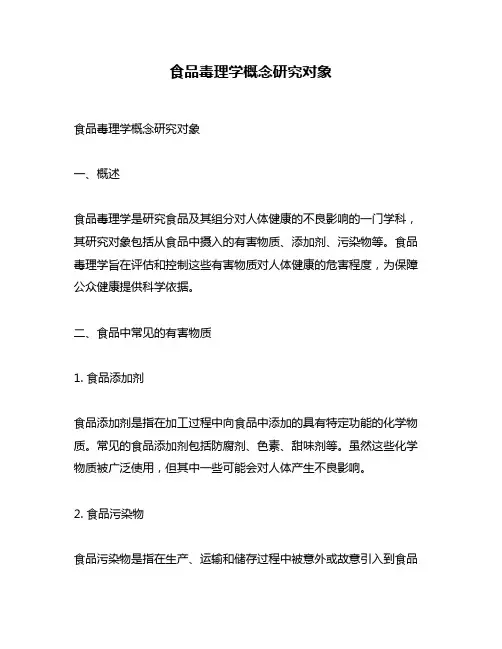 食品毒理学概念研究对象

食品毒理学概念研究对象

一、概述

食品毒理学是研究食品及其组分对人体健康的不良影响的一门学科，其研究对象包括从食品中摄入的有害物质、添加剂、污染物等。食品毒理学旨在评估和控制这些有害物质对人体健康的危害程度，为保障公众健康提供科学依据。

二、食品中常见的有害物质

1. 食品添加剂

食品添加剂是指在加工过程中向食品中添加的具有特定功能的化学物质。常见的食品添加剂包括防腐剂、色素、甜味剂等。虽然这些化学物质被广泛使用，但其中一些可能会对人体产生不良影响。

2. 食品污染物

食品污染物是指在生产、运输和储存过程中被意外或故意引入到食品